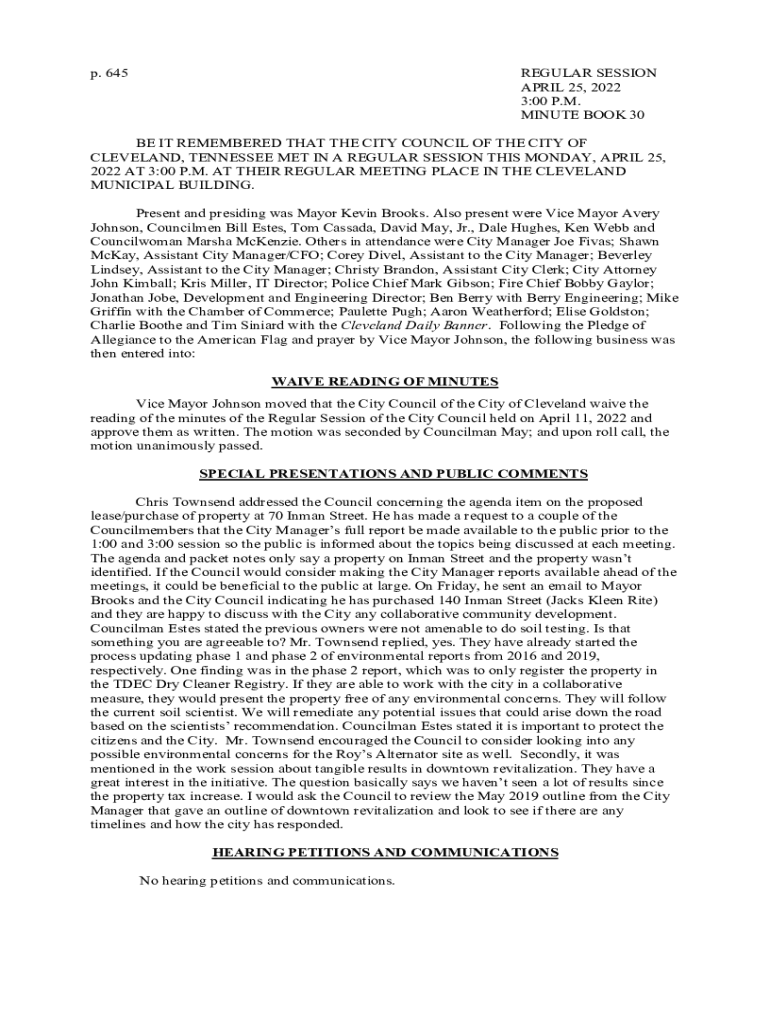 p. 645

REGULAR SESSION
APRIL 25, 2022
3:00 P.M.
MINUTE BOOK 30

BE IT REMEMBERED THAT THE CITY COUNCIL OF THE CITY OF CLEVELAND, TENNESSEE MET IN A REGULAR SESSION THIS MONDAY, APRIL 25, 2022 AT 3:00 P.M. AT THEIR REGULAR MEETING PLACE IN THE CLEVELAND MUNICIPAL BUILDING.

Present and presiding was Mayor Kevin Brooks. Also present were Vice Mayor Avery Johnson, Councilmen Bill Estes, Tom Cassada, David May, Jr., Dale Hughes, Ken Webb and Councilwoman Marsha McKenzie. Others in attendance were City Manager Joe Fivas; Shawn McKay, Assistant City Manager/CFO; Corey Divel, Assistant to the City Manager; Beverley Lindsey, Assistant to the City Manager; Christy Brandon, Assistant City Clerk; City Attorney John Kimball; Kris Miller, IT Director; Police Chief Mark Gibson; Fire Chief Bobby Gaylor; Jonathan Jobe, Development and Engineering Director; Ben Berry with Berry Engineering; Mike Griffin with the Chamber of Commerce; Paulette Pugh; Aaron Weatherford; Elise Goldston; Charlie Boothe and Tim Siniard with the Cleveland Daily Banner. Following the Pledge of Allegiance to the American Flag and prayer by Vice Mayor Johnson, the following business was then entered into:

WAIVE READING OF MINUTES

Vice Mayor Johnson moved that the City Council of the City of Cleveland waive the reading of the minutes of the Regular Session of the City Council held on April 11, 2022 and approve them as written. The motion was seconded by Councilman May; and upon roll call, the motion unanimously passed.

SPECIAL PRESENTATIONS AND PUBLIC COMMENTS

Chris Townsend addressed the Council concerning the agenda item on the proposed lease/purchase of property at 70 Inman Street. He has made a request to a couple of the Councilmembers that the City Manager's full report be made available to the public prior to the 1:00 and 3:00 session so the public is informed about the topics being discussed at each meeting. The agenda and packet notes only say a property on Inman Street and the property wasn't identified. If the Council would consider making the City Manager reports available ahead of the meetings, it could be beneficial to the public at large. On Friday, he sent an email to Mayor Brooks and the City Council indicating he has purchased 140 Inman Street (Jacks Kleen Rite) and they are happy to discuss with the City any collaborative community development. Councilman Estes stated the previous owners were not amenable to do soil testing. Is that something you are agreeable to? Mr. Townsend replied, yes. They have already started the process updating phase 1 and phase 2 of environmental reports from 2016 and 2019, respectively. One finding was in the phase 2 report, which was to only register the property in the TDEC Dry Cleaner Registry. If they are able to work with the city in a collaborative measure, they would present the property free of any environmental concerns. They will follow the current soil scientist. We will remediate any potential issues that could arise down the road based on the scientists' recommendation. Councilman Estes stated it is important to protect the citizens and the City. Mr. Townsend encouraged the Council to consider looking into any possible environmental concerns for the Roy's Alternator site as well. Secondly, it was mentioned in the work session about tangible results in downtown revitalization. They have a great interest in the initiative. The question basically says we haven't seen a lot of results since the property tax increase. I would ask the Council to review the May 2019 outline from the City Manager that gave an outline of downtown revitalization and look to see if there are any timelines and how the city has responded.

HEARING PETITIONS AND COMMUNICATIONS

No hearing petitions and communications.